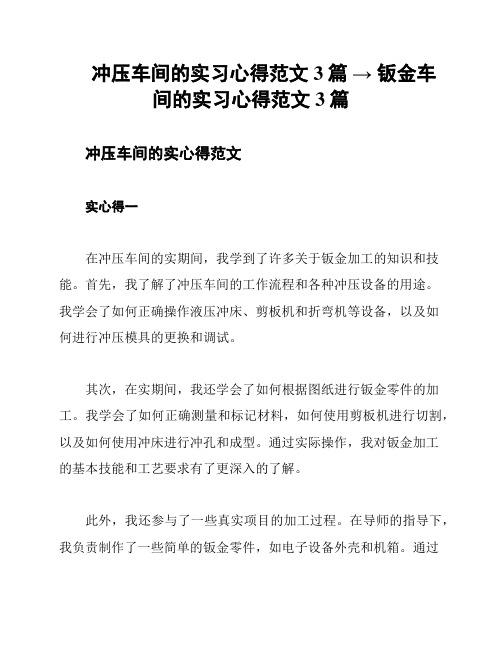 冲压车间的实习心得范文 3 篇 → 钣金车间的实习心得范文 3 篇

冲压车间的实心得范文

实心得一

在冲压车间的实期间，我学到了许多关于钣金加工的知识和技能。首先，我了解了冲压车间的工作流程和各种冲压设备的用途。我学会了如何正确操作液压冲床、剪板机和折弯机等设备，以及如何进行冲压模具的更换和调试。

其次，在实期间，我还学会了如何根据图纸进行钣金零件的加工。我学会了如何正确测量和标记材料，如何使用剪板机进行切割，以及如何使用冲床进行冲孔和成型。通过实际操作，我对钣金加工的基本技能和工艺要求有了更深入的了解。

此外，我还参与了一些真实项目的加工过程。在导师的指导下，我负责制作了一些简单的钣金零件，如电子设备外壳和机箱。通过